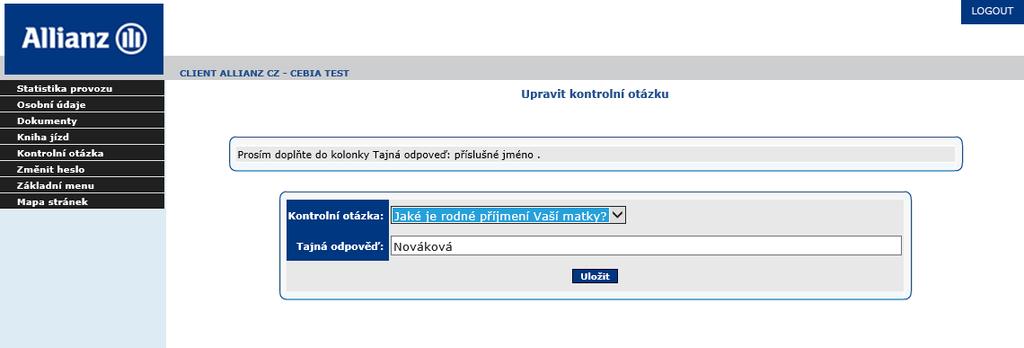 Allianz

LOGOUT

CLIENT ALLIANZ CZ - CEBIA TEST

Statistika provozu
Osobní údaje
Dokumenty
Kniha jízd
Kontrolní otázka
Změnit heslo
Základní menu
Mapa stránek

Upravit kontrolní otázku

Prosím doplňte do kolonky Tajná odpoveď: příslušné jméno .

Kontrolní otázka: Jaké je rodné příjmení Vaší matky?

Tajná odpověď: Nováková

Uložit